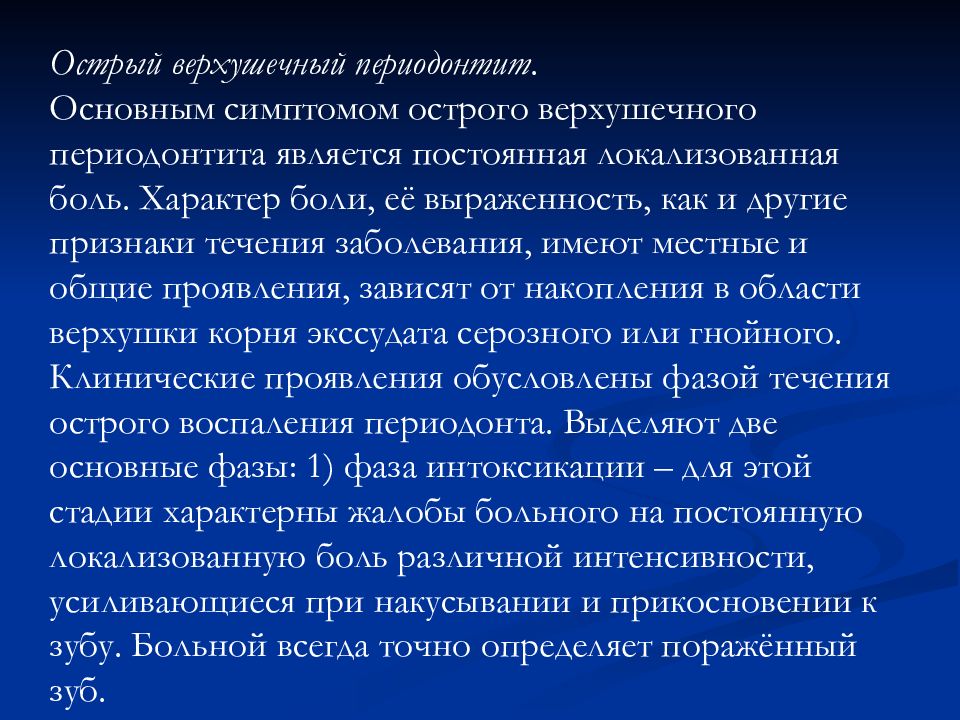 Острый верхушечный периодонтит.
Основным симптомом острого верхушечного периодонтита является постоянная локализованная боль. Характер боли, её выраженность, как и другие признаки течения заболевания, имеют местные и общие проявления, зависят от накопления в области верхушки корня экссудата серозного или гнойного. Клинические проявления обусловлены фазой течения острого воспаления периодонта. Выделяют две основные фазы: 1) фаза интоксикации – для этой стадии характерны жалобы больного на постоянную локализованную боль различной интенсивности, усиливающиеся при накусывании и прикосновении к зубу. Больной всегда точно определяет поражённый зуб.